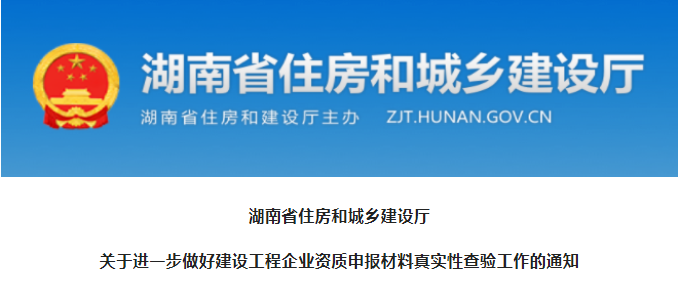 湖南省住房和城乡建设厅

湖南省住房和建设厅主办　ZJT.HUNAN.GOV.CN

湖南省住房和城乡建设厅

关于进一步做好建设工程企业资质申报材料真实性查验工作的通知